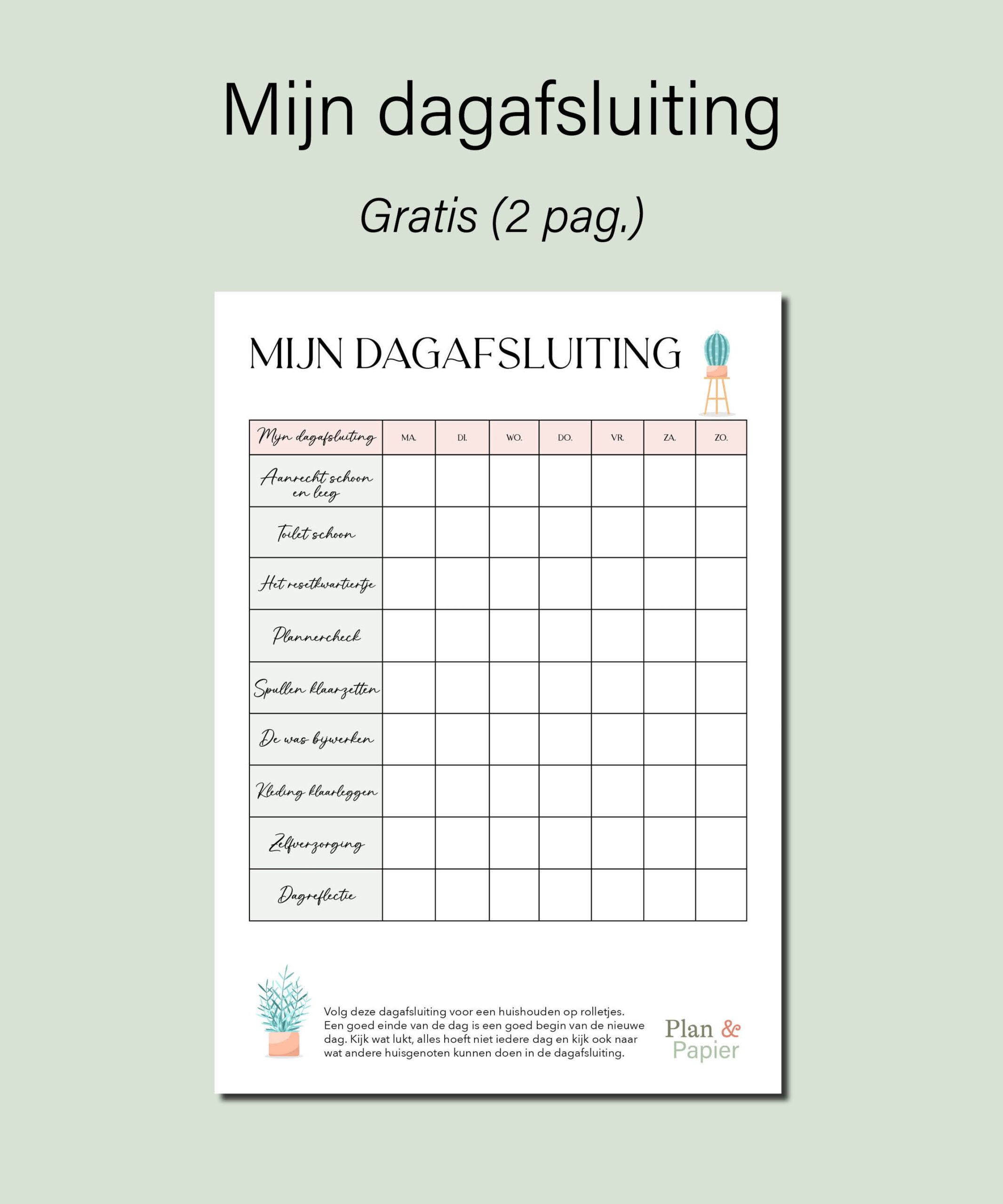 Mijn dagafsluiting

Gratis (2 pag.)

MIJN DAGAFSLUITING

| Mijn dagafsluiting | MA. | DI. | WO. | DO. | VR. | ZA. | ZO. |
|---|---|---|---|---|---|---|---|
| Aanrecht schoon en leeg | | | | | | | |
| Toilet schoon | | | | | | | |
| Het resetkwartiertje | | | | | | | |
| Plannercheck | | | | | | | |
| Spullen klaarzetten | | | | | | | |
| De was bijwerken | | | | | | | |
| Kleding klaarleggen | | | | | | | |
| Zelfverzorging | | | | | | | |
| Dagreflectie | | | | | | | |

Volg deze dagafsluiting voor een huishouden op rolletjes. Een goed einde van de dag is een goed begin van de nieuwe dag. Kijk wat lukt, alles hoeft niet iedere dag en kijk ook naar wat andere huisgenoten kunnen doen in de dagafsluiting.

Plan & Papier